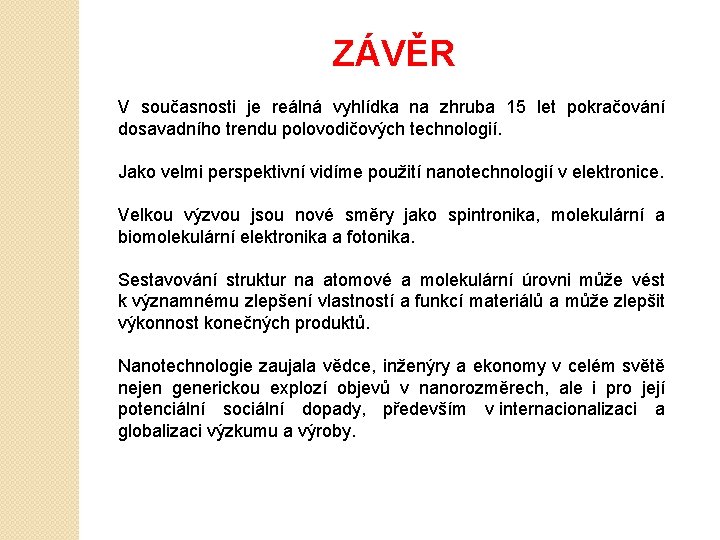 ZÁVĚR

V současnosti je reálná vyhlídka na zhruba 15 let pokračování dosavadního trendu polovodičových technologií.

Jako velmi perspektivní vidíme použití nanotechnologií v elektronice.

Velkou výzvou jsou nové směry jako spintronika, molekulární a biomolekulární elektronika a fotonika.

Sestavování struktur na atomové a molekulární úrovni může vést k významnému zlepšení vlastností a funkcí materiálů a může zlepšit výkonnost konečných produktů.

Nanotechnologie zaujala vědce, inženýry a ekonomy v celém světě nejen generickou explozí objevů v nanorozměrech, ale i pro její potenciální sociální dopady, především v internacionalizaci a globalizaci výzkumu a výroby.